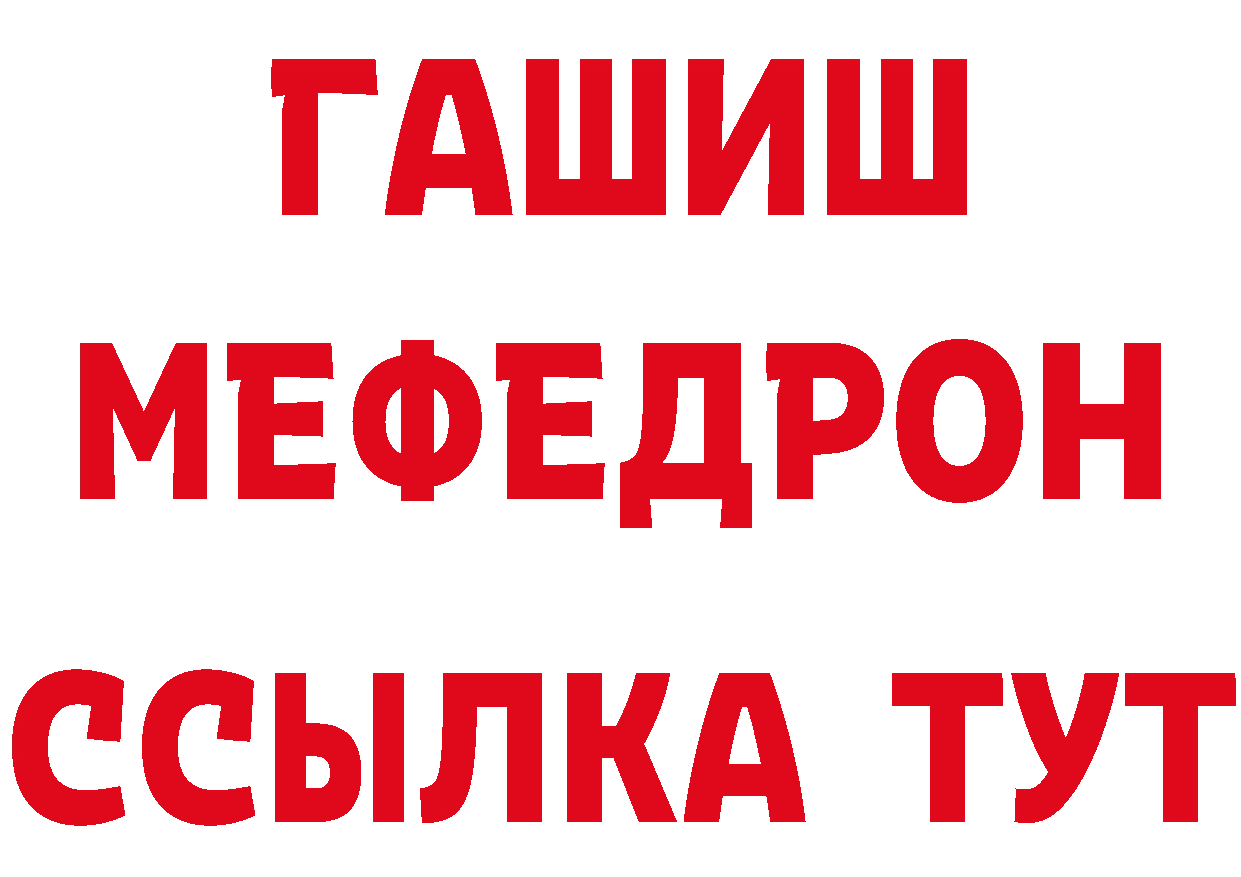 ГАШИШ
МЕФЕДРОН
ССЫЛКА ТУТ